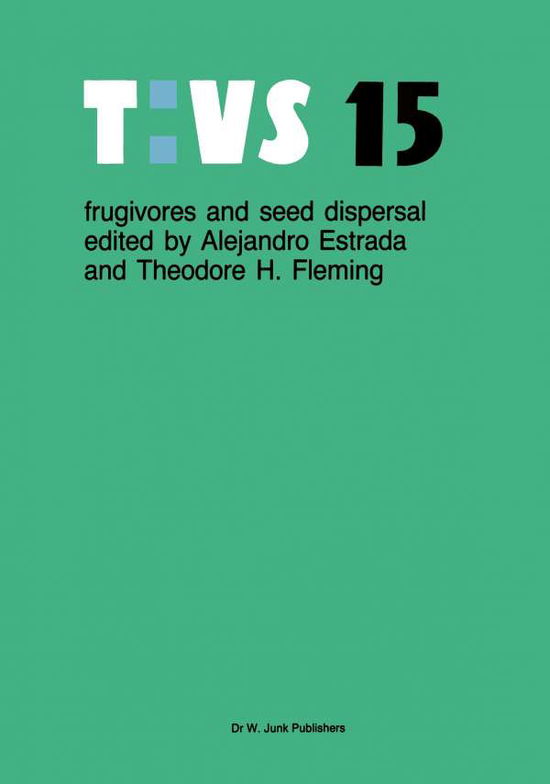 T:VS 15

frugivores and seed dispersal
edited by Alejandro Estrada
and Theodore H. Fleming

Dr W. Junk Publishers